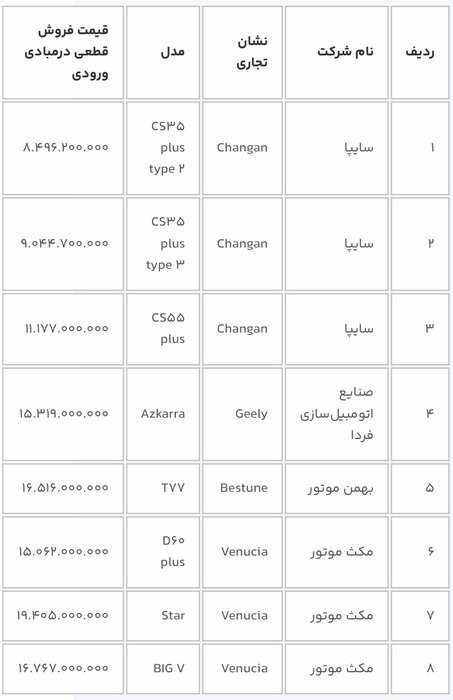 | ردیف | نام شرکت | نشان تجاری | مدل | قیمت فروش قطعی درمبادی ورودی |
|---|---|---|---|---|
| ۱ | سایپا | Changan | CS۳۵ plus type ۲ | ۸.۴۹۶.۲۰۰.۰۰۰ |
| ۲ | سایپا | Changan | CS۳۵ plus type ۳ | ۹.۰۴۴.۷۰۰.۰۰۰ |
| ۳ | سایپا | Changan | CS۵۵ plus | ۱۱.۱۷۷.۰۰۰.۰۰۰ |
| ۴ | صنایع اتومبیل‌سازی فردا | Geely | Azkarra | ۱۵.۳۱۹.۰۰۰.۰۰۰ |
| ۵ | بهمن موتور | Bestune | T۷۷ | ۱۶.۵۱۶.۰۰۰.۰۰۰ |
| ۶ | مکث موتور | Venucia | D۶۰ plus | ۱۵.۰۶۲.۰۰۰.۰۰۰ |
| ۷ | مکث موتور | Venucia | Star | ۱۹.۴۰۵.۰۰۰.۰۰۰ |
| ۸ | مکث موتور | Venucia | BIG V | ۱۶.۷۶۷.۰۰۰.۰۰۰ |